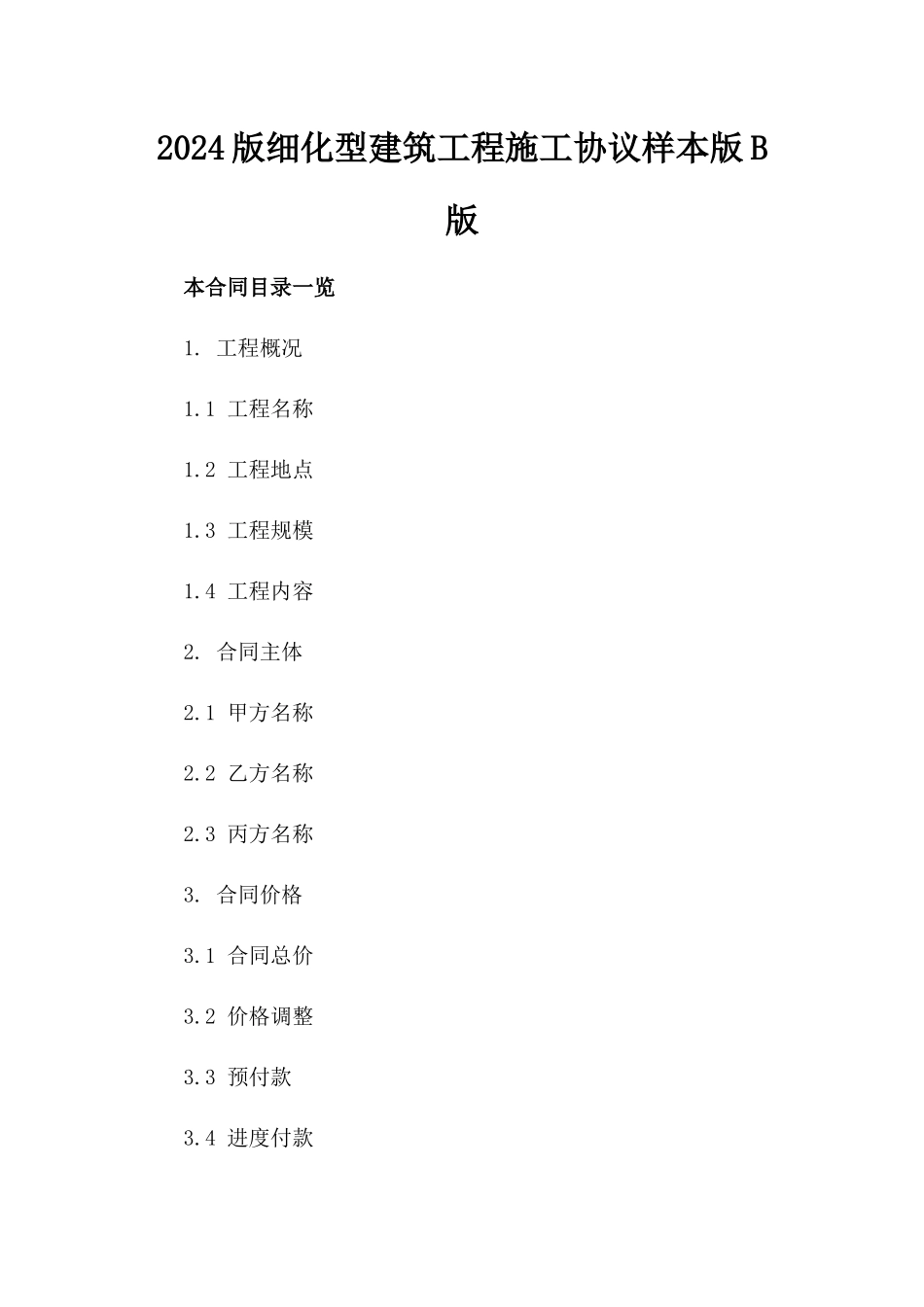 2024版细化型建筑工程施工协议样本版B版

本合同目录一览

1. 工程概况

1.1 工程名称

1.2 工程地点

1.3 工程规模

1.4 工程内容

2. 合同主体

2.1 甲方名称

2.2 乙方名称

2.3 丙方名称

3. 合同价格

3.1 合同总价

3.2 价格调整

3.3 预付款

3.4 进度付款